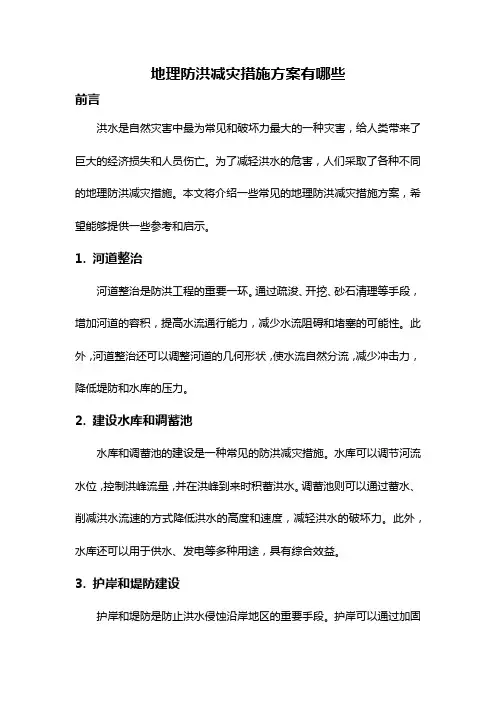 地理防洪减灾措施方案有哪些

前言

洪水是自然灾害中最为常见和破坏力最大的一种灾害，给人类带来了巨大的经济损失和人员伤亡。为了减轻洪水的危害，人们采取了各种不同的地理防洪减灾措施。本文将介绍一些常见的地理防洪减灾措施方案，希望能够提供一些参考和启示。

1. 河道整治

河道整治是防洪工程的重要一环。通过疏浚、开挖、砂石清理等手段，增加河道的容积，提高水流通行能力，减少水流阻碍和堵塞的可能性。此外，河道整治还可以调整河道的几何形状，使水流自然分流，减少冲击力，降低堤防和水库的压力。

2. 建设水库和调蓄池

水库和调蓄池的建设是一种常见的防洪减灾措施。水库可以调节河流水位，控制洪峰流量，并在洪峰到来时积蓄洪水。调蓄池则可以通过蓄水、削减洪水流速的方式降低洪水的高度和速度，减轻洪水的破坏力。此外，水库还可以用于供水、发电等多种用途，具有综合效益。

3. 护岸和堤防建设

护岸和堤防是防止洪水侵蚀沿岸地区的重要手段。护岸可以通过加固